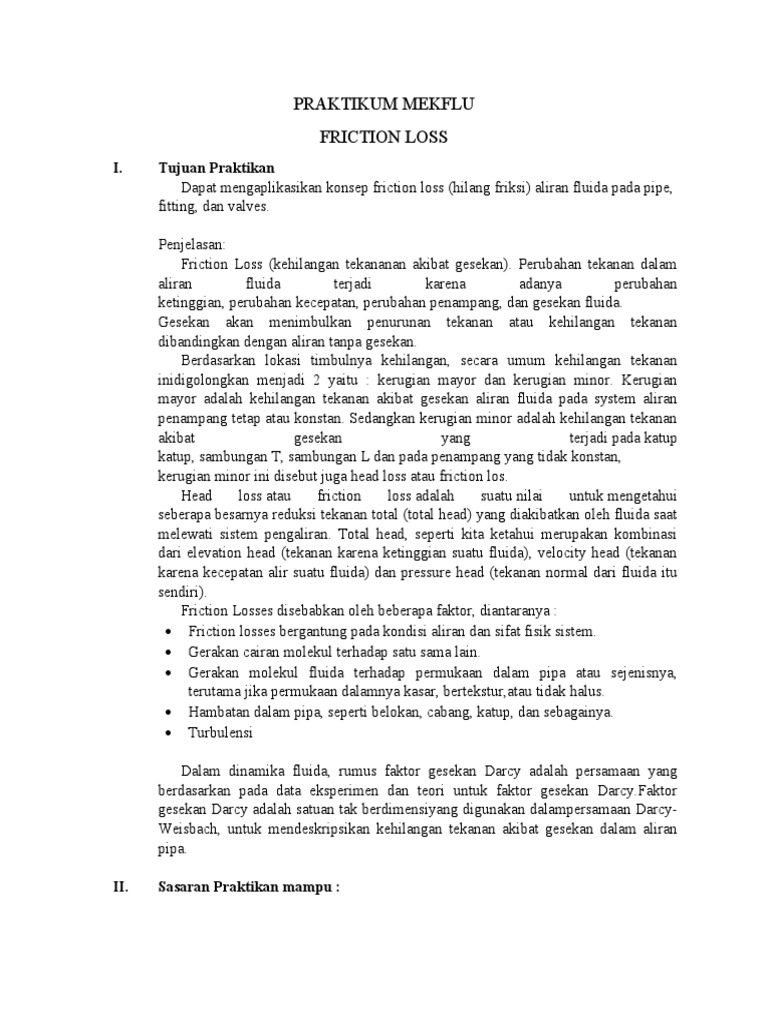 PRAKTIKUM MEKFLU

FRICTION LOSS

I. Tujuan Praktikan

Dapat mengaplikasikan konsep friction loss (hilang friksi) aliran fluida pada pipe, fitting, dan valves.

Penjelasan:

Friction Loss (kehilangan tekananan akibat gesekan). Perubahan tekanan dalam aliran fluida terjadi karena adanya perubahan ketinggian, perubahan kecepatan, perubahan penampang, dan gesekan fluida. Gesekan akan menimbulkan penurunan tekanan atau kehilangan tekanan dibandingkan dengan aliran tanpa gesekan.

Berdasarkan lokasi timbulnya kehilangan, secara umum kehilangan tekanan inidigolongkan menjadi 2 yaitu : kerugian mayor dan kerugian minor. Kerugian mayor adalah kehilangan tekanan akibat gesekan aliran fluida pada system aliran penampang tetap atau konstan. Sedangkan kerugian minor adalah kehilangan tekanan akibat gesekan yang terjadi pada katup katup, sambungan T, sambungan L dan pada penampang yang tidak konstan, kerugian minor ini disebut juga head loss atau friction los.

Head loss atau friction loss adalah suatu nilai untuk mengetahui seberapa besarnya reduksi tekanan total (total head) yang diakibatkan oleh fluida saat melewati sistem pengaliran. Total head, seperti kita ketahui merupakan kombinasi dari elevation head (tekanan karena ketinggian suatu fluida), velocity head (tekanan karena kecepatan alir suatu fluida) dan pressure head (tekanan normal dari fluida itu sendiri).

Friction Losses disebabkan oleh beberapa faktor, diantaranya :

• Friction losses bergantung pada kondisi aliran dan sifat fisik sistem.
• Gerakan cairan molekul terhadap satu sama lain.
• Gerakan molekul fluida terhadap permukaan dalam pipa atau sejenisnya, terutama jika permukaan dalamnya kasar, bertekstur,atau tidak halus.
• Hambatan dalam pipa, seperti belokan, cabang, katup, dan sebagainya.
• Turbulensi

Dalam dinamika fluida, rumus faktor gesekan Darcy adalah persamaan yang berdasarkan pada data eksperimen dan teori untuk faktor gesekan Darcy.Faktor gesekan Darcy adalah satuan tak berdimensiyang digunakan dalampersamaan Darcy-Weisbach, untuk mendeskripsikan kehilangan tekanan akibat gesekan dalam aliran pipa.

II. Sasaran Praktikan mampu :